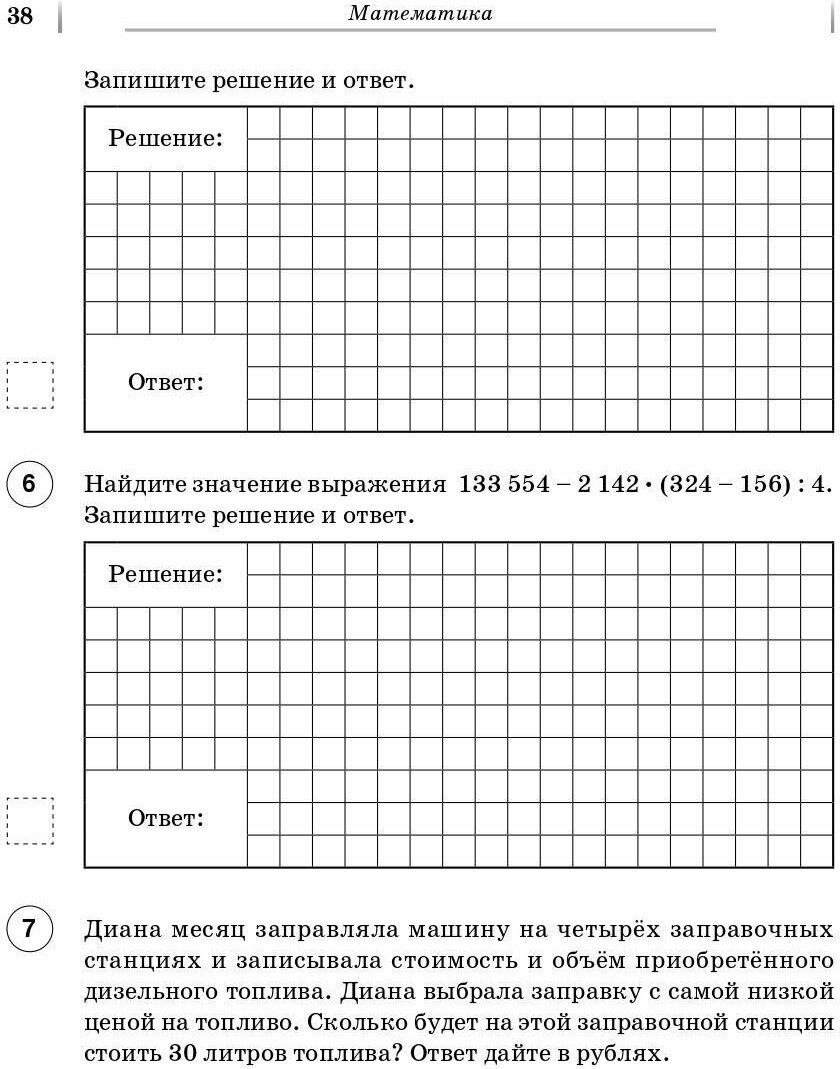 38 Математика

Запишите решение и ответ.

Решение:

Ответ:

6 Найдите значение выражения $133\,554 - 2\,142 \cdot (324 - 156) : 4$. Запишите решение и ответ.

Решение:

Ответ:

7 Диана месяц заправляла машину на четырёх заправочных станциях и записывала стоимость и объём приобретённого дизельного топлива. Диана выбрала заправку с самой низкой ценой на топливо. Сколько будет на этой заправочной станции стоить 30 литров топлива? Ответ дайте в рублях.